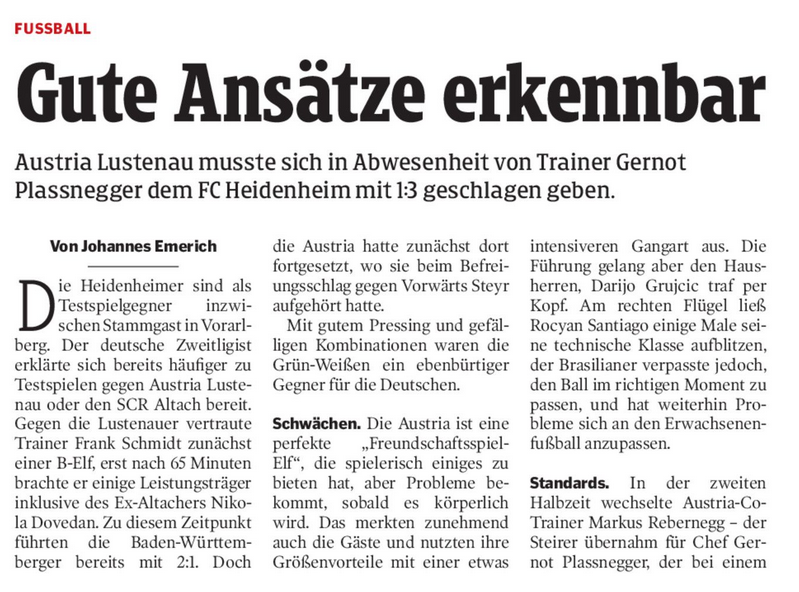 FUSSBALL

Gute Ansätze erkennbar

Austria Lustenau musste sich in Abwesenheit von Trainer Gernot Plassnegger dem FC Heidenheim mit 1:3 geschlagen geben.

Von Johannes Emerich

Die Heidenheimer sind als Testspielgegner inzwischen Stammgast in Vorarlberg. Der deutsche Zweitligist erklärte sich bereits häufiger zu Testspielen gegen Austria Lustenau oder den SCR Altach bereit. Gegen die Lustenauer vertraute Trainer Frank Schmidt zunächst einer B-Elf, erst nach 65 Minuten brachte er einige Leistungsträger inklusive des Ex-Altachers Nikola Dovedan. Zu diesem Zeitpunkt führten die Baden-Württemberger bereits mit 2:1. Doch die Austria hatte zunächst dort fortgesetzt, wo sie beim Befreiungsschlag gegen Vorwärts Steyr aufgehört hatte.

Mit gutem Pressing und gefälligen Kombinationen waren die Grün-Weißen ein ebenbürtiger Gegner für die Deutschen.

Schwächen. Die Austria ist eine perfekte „Freundschaftsspiel-Elf“, die spielerisch einiges zu bieten hat, aber Probleme bekommt, sobald es körperlich wird. Das merkten zunehmend auch die Gäste und nutzten ihre Größenvorteile mit einer etwas intensiveren Gangart aus. Die Führung gelang aber den Hausherren, Darijo Grujcic traf per Kopf. Am rechten Flügel ließ Rocyan Santiago einige Male seine technische Klasse aufblitzen, der Brasilianer verpasste jedoch, den Ball im richtigen Moment zu passen, und hat weiterhin Probleme sich an den Erwachsenenfußball anzupassen.

Standards. In der zweiten Halbzeit wechselte Austria-Co-Trainer Markus Rebernegg – der Steirer übernahm für Chef Gernot Plassnegger, der bei einem